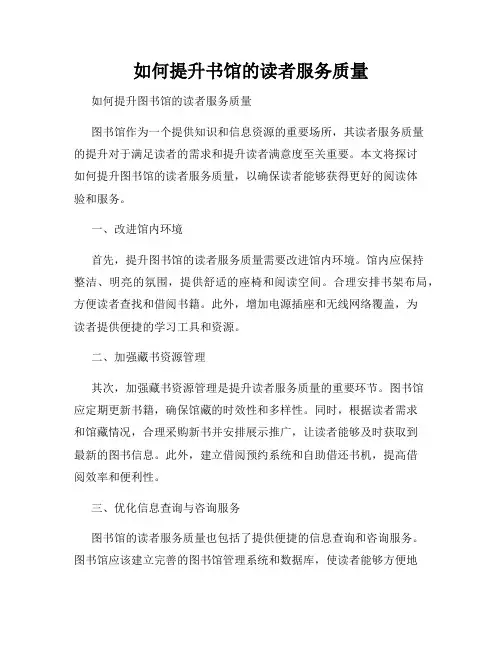 如何提升书馆的读者服务质量

如何提升图书馆的读者服务质量

图书馆作为一个提供知识和信息资源的重要场所，其读者服务质量的提升对于满足读者的需求和提升读者满意度至关重要。本文将探讨如何提升图书馆的读者服务质量，以确保读者能够获得更好的阅读体验和服务。

一、改进馆内环境

首先，提升图书馆的读者服务质量需要改进馆内环境。馆内应保持整洁、明亮的氛围，提供舒适的座椅和阅读空间。合理安排书架布局，方便读者查找和借阅书籍。此外，增加电源插座和无线网络覆盖，为读者提供便捷的学习工具和资源。

二、加强藏书资源管理

其次，加强藏书资源管理是提升读者服务质量的重要环节。图书馆应定期更新书籍，确保馆藏的时效性和多样性。同时，根据读者需求和馆藏情况，合理采购新书并安排展示推广，让读者能够及时获取到最新的图书信息。此外，建立借阅预约系统和自助借还书机，提高借阅效率和便利性。

三、优化信息查询与咨询服务

图书馆的读者服务质量也包括了提供便捷的信息查询和咨询服务。图书馆应该建立完善的图书馆管理系统和数据库，使读者能够方便地